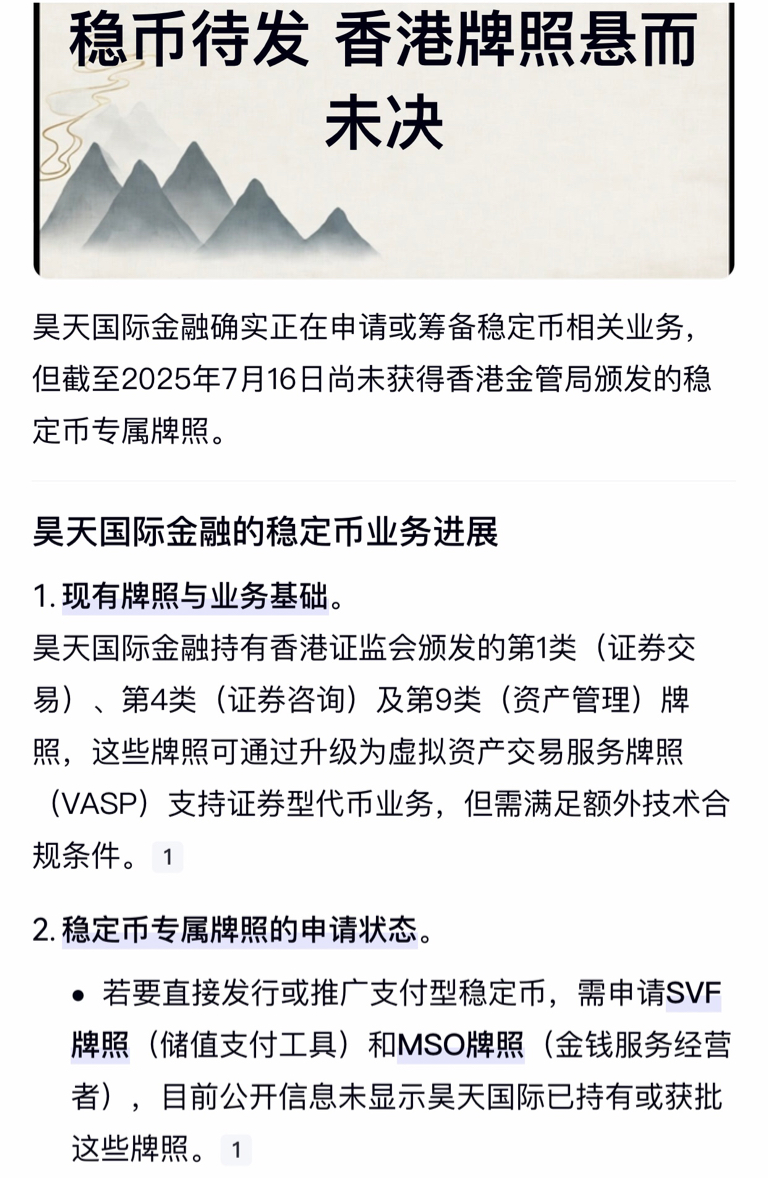 稳币待发 香港牌照悬而未决

昊天国际金融确实正在申请或筹备稳定币相关业务，但截至2025年7月16日尚未获得香港金管局颁发的稳定币专属牌照。

昊天国际金融的稳定币业务进展

1. 现有牌照与业务基础。
昊天国际金融持有香港证监会颁发的第1类（证券交易）、第4类（证券咨询）及第9类（资产管理）牌照，这些牌照可通过升级为虚拟资产交易服务牌照（VASP）支持证券型代币业务，但需满足额外技术合规条件。 1

2. 稳定币专属牌照的申请状态。

• 若要直接发行或推广支付型稳定币，需申请SVF牌照（储值支付工具）和MSO牌照（金钱服务经营者），目前公开信息未显示昊天国际已持有或获批这些牌照。 1